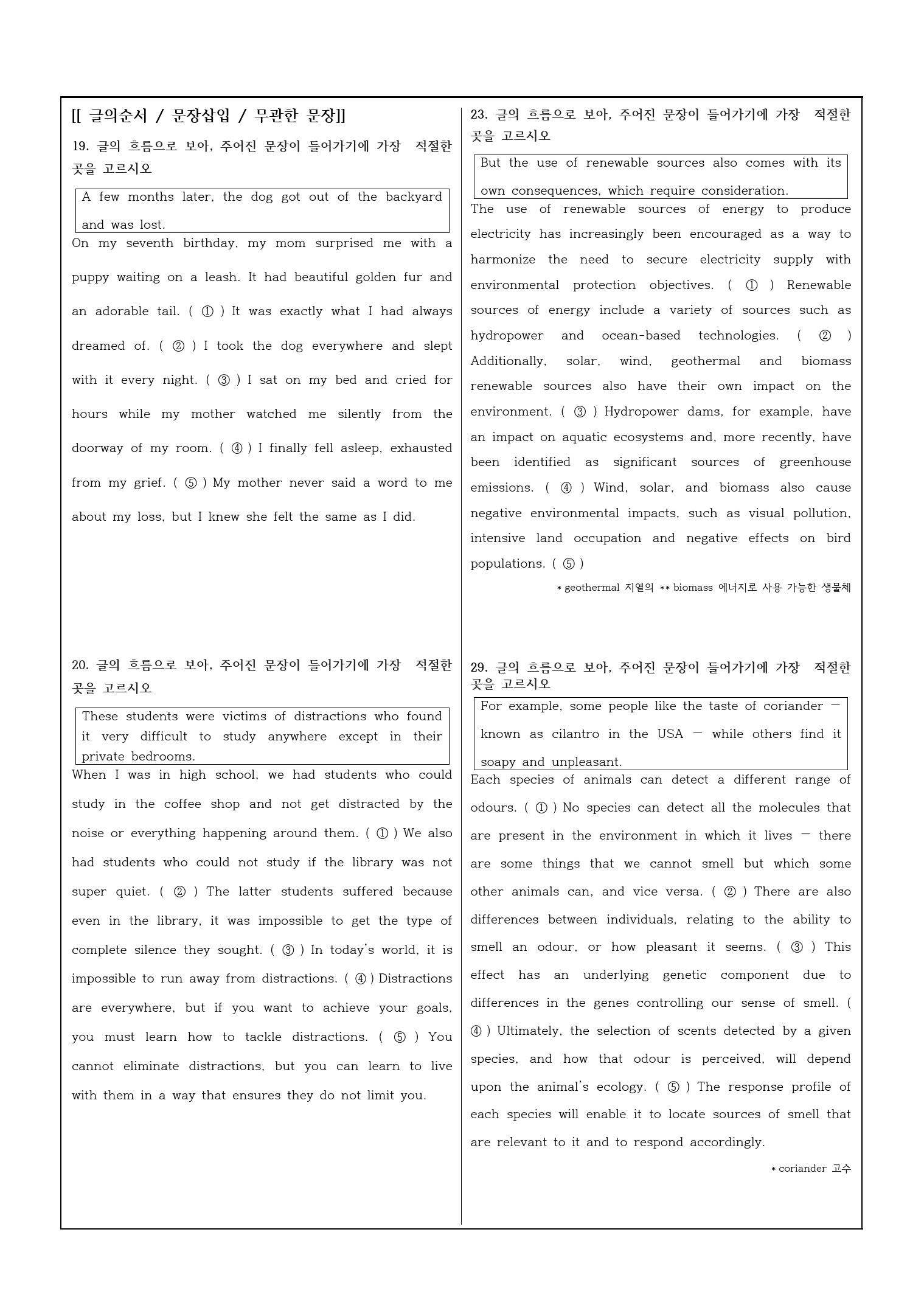 [[ 글의순서 / 문장삽입 / 무관한 문장]]

19. 글의 흐름으로 보아, 주어진 문장이 들어가기에 가장 적절한 곳을 고르시오

A few months later, the dog got out of the backyard and was lost.

On my seventh birthday, my mom surprised me with a puppy waiting on a leash. It had beautiful golden fur and an adorable tail. ( ① ) It was exactly what I had always dreamed of. ( ② ) I took the dog everywhere and slept with it every night. ( ③ ) I sat on my bed and cried for hours while my mother watched me silently from the doorway of my room. ( ④ ) I finally fell asleep, exhausted from my grief. ( ⑤ ) My mother never said a word to me about my loss, but I knew she felt the same as I did.

20. 글의 흐름으로 보아, 주어진 문장이 들어가기에 가장 적절한 곳을 고르시오

These students were victims of distractions who found it very difficult to study anywhere except in their private bedrooms.

When I was in high school, we had students who could study in the coffee shop and not get distracted by the noise or everything happening around them. ( ① ) We also had students who could not study if the library was not super quiet. ( ② ) The latter students suffered because even in the library, it was impossible to get the type of complete silence they sought. ( ③ ) In today's world, it is impossible to run away from distractions. ( ④ ) Distractions are everywhere, but if you want to achieve your goals, you must learn how to tackle distractions. ( ⑤ ) You cannot eliminate distractions, but you can learn to live with them in a way that ensures they do not limit you.

23. 글의 흐름으로 보아, 주어진 문장이 들어가기에 가장 적절한 곳을 고르시오

But the use of renewable sources also comes with its own consequences, which require consideration.

The use of renewable sources of energy to produce electricity has increasingly been encouraged as a way to harmonize the need to secure electricity supply with environmental protection objectives. ( ① ) Renewable sources of energy include a variety of sources such as hydropower and ocean-based technologies. ( ② ) Additionally, solar, wind, geothermal and biomass renewable sources also have their own impact on the environment. ( ③ ) Hydropower dams, for example, have an impact on aquatic ecosystems and, more recently, have been identified as significant sources of greenhouse emissions. ( ④ ) Wind, solar, and biomass also cause negative environmental impacts, such as visual pollution, intensive land occupation and negative effects on bird populations. ( ⑤ )

* geothermal 지열의 ** biomass 에너지로 사용 가능한 생물체

29. 글의 흐름으로 보아, 주어진 문장이 들어가기에 가장 적절한 곳을 고르시오

For example, some people like the taste of coriander — known as cilantro in the USA — while others find it soapy and unpleasant.

Each species of animals can detect a different range of odours. ( ① ) No species can detect all the molecules that are present in the environment in which it lives — there are some things that we cannot smell but which some other animals can, and vice versa. ( ② ) There are also differences between individuals, relating to the ability to smell an odour, or how pleasant it seems. ( ③ ) This effect has an underlying genetic component due to differences in the genes controlling our sense of smell. ( ④ ) Ultimately, the selection of scents detected by a given species, and how that odour is perceived, will depend upon the animal's ecology. ( ⑤ ) The response profile of each species will enable it to locate sources of smell that are relevant to it and to respond accordingly.

* coriander 고수